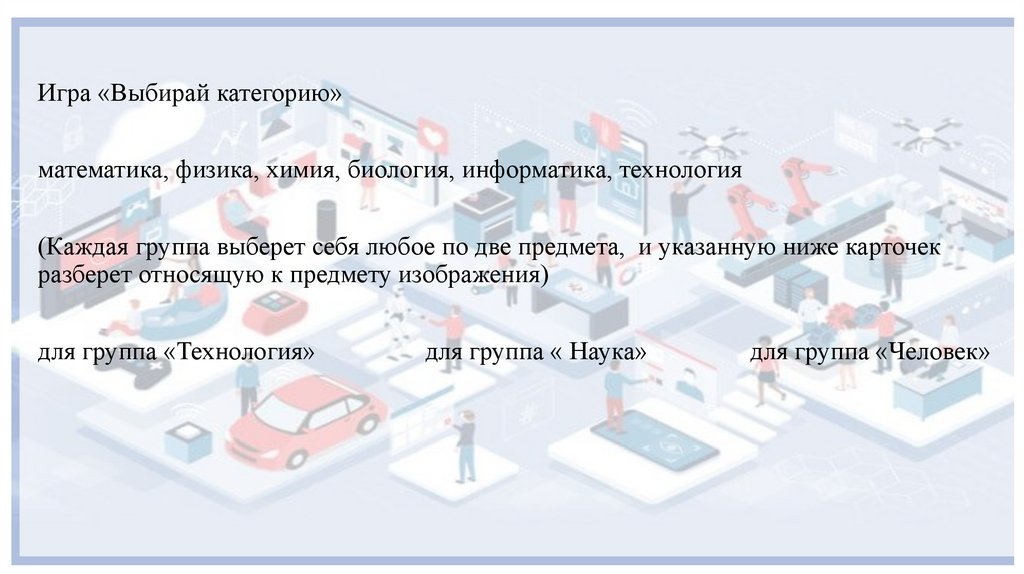 Игра «Выбирай категорию»

математика, физика, химия, биология, информатика, технология

(Каждая группа выберет себя любое по две предмета, и указанную ниже карточек разберет относящую к предмету изображения)

для группа «Технология» для группа « Наука» для группа «Человек»